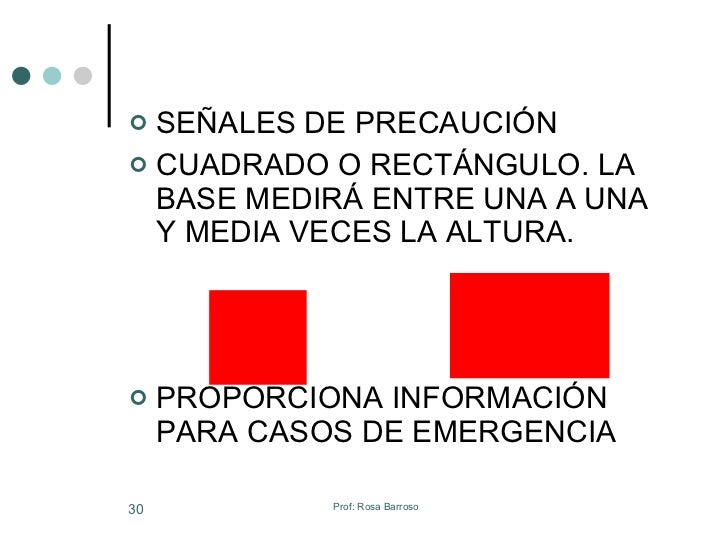 SEÑALES DE PRECAUCIÓN

CUADRADO O RECTÁNGULO. LA BASE MEDIRÁ ENTRE UNA A UNA Y MEDIA VECES LA ALTURA.

PROPORCIONA INFORMACIÓN PARA CASOS DE EMERGENCIA

30

Prof: Rosa Barroso